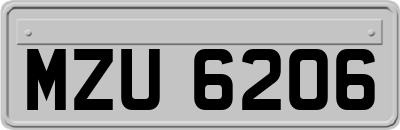 MZU 6206